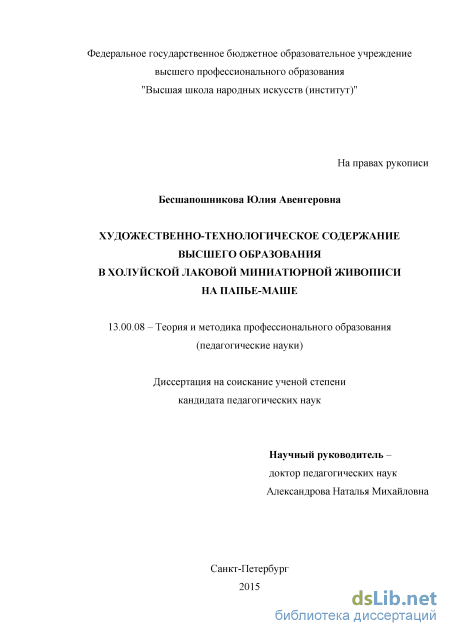 Федеральное государственное бюджетное образовательное учреждение высшего профессионального образования "Высшая школа народных искусств (институт)"

На правах рукописи

Бесшапошникова Юлия Авенгеровна

ХУДОЖЕСТВЕННО-ТЕХНОЛОГИЧЕСКОЕ СОДЕРЖАНИЕ ВЫСШЕГО ОБРАЗОВАНИЯ В ХОЛУЙСКОЙ ЛАКОВОЙ МИНИАТЮРНОЙ ЖИВОПИСИ НА ПАПЬЕ-МАШЕ

13.00.08 – Теория и методика профессионального образования (педагогические науки)

Диссертация на соискание ученой степени кандидата педагогических наук

Научный руководитель – доктор педагогических наук Александрова Наталья Михайловна

Санкт-Петербург
2015

dsLib.net
библиотека диссертаций